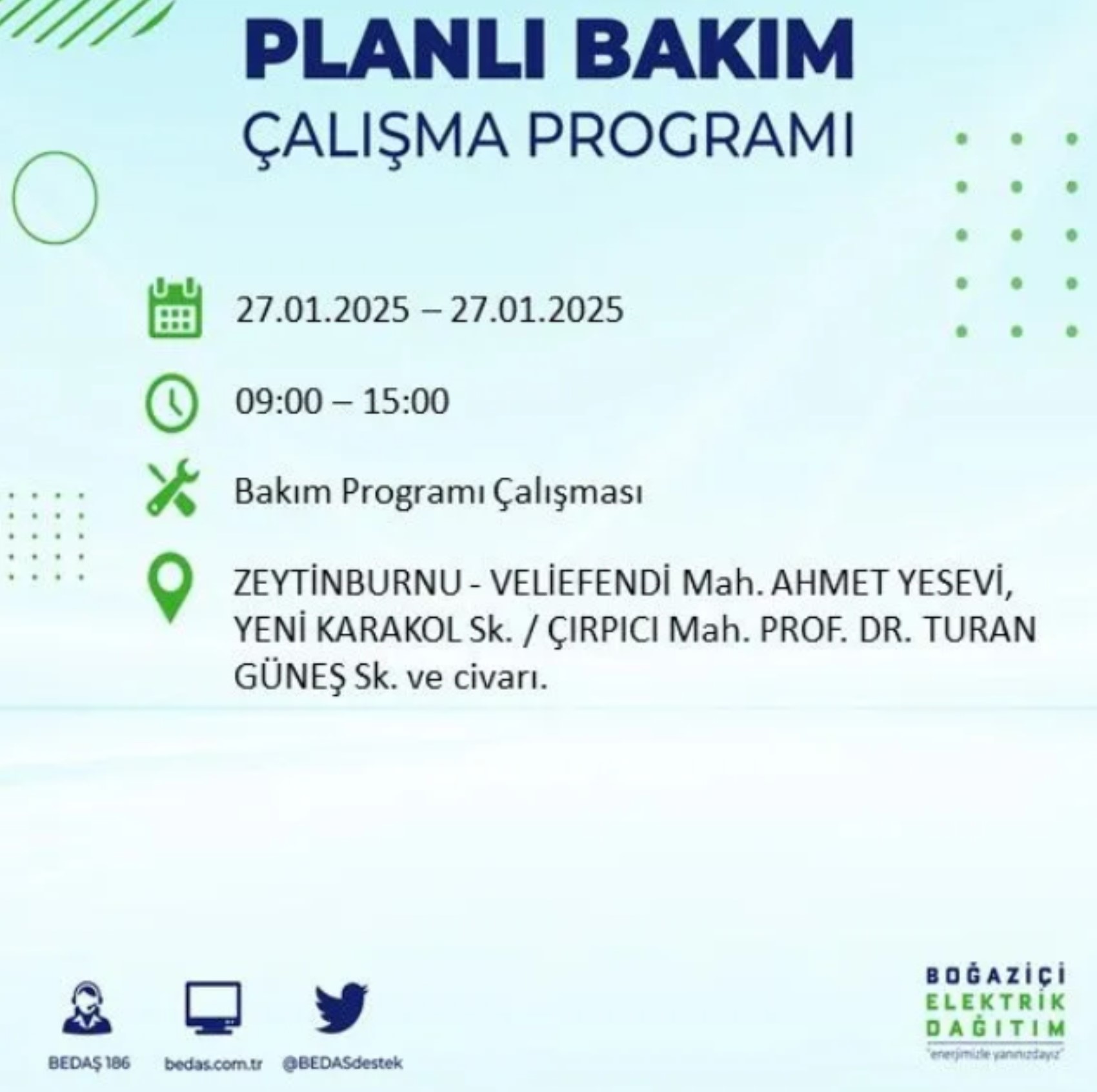 PLANLI BAKIM
ÇALIŞMA PROGRAMI

27.01.2025 – 27.01.2025

09:00 – 15:00

Bakım Programı Çalışması

ZEYTİNBURNU - VELİEFENDİ Mah. AHMET YESEVİ, YENİ KARAKOL Sk. / ÇIRPICI Mah. PROF. DR. TURAN GÜNEŞ Sk. ve civarı.

BEDAŞ 186
bedas.com.tr
@BEDASdestek

BOĞAZİÇİ
ELEKTRİK
DAĞITIM
"enerjimizle yanınızdayız"